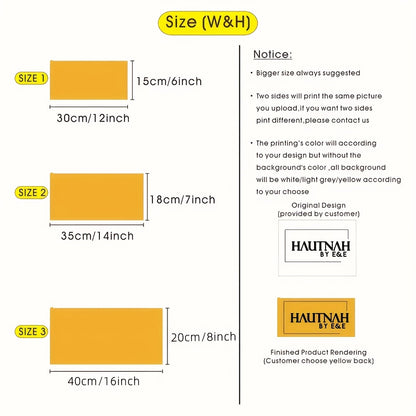 Size (W&H)

SIZE 1
15cm/6inch
30cm/12inch

SIZE 2
18cm/7inch
35cm/14inch

SIZE 3
20cm/8inch
40cm/16inch

Notice:

· Bigger size always suggested

· Two sides will print the same picture you upload,if you want two sides pint different,please contact us

· The printing's color will according to your design but without the background's color ,all background will be white/light grey/yellow according to your choose

Original Design
(provided by customer)

HAUTNAH
BY E&E

HAUTNAH
BY E&E

Finished Product Rendering
(Customer choose yellow back)